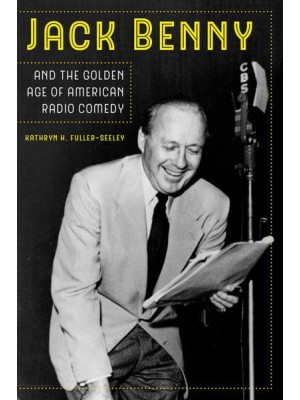 JACK BENNY

AND THE GOLDEN AGE OF AMERICAN RADIO COMEDY

KATHRYN H. FULLER-SEELEY

CBS